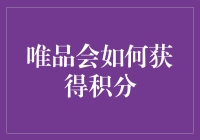 唯品会如何获得积分